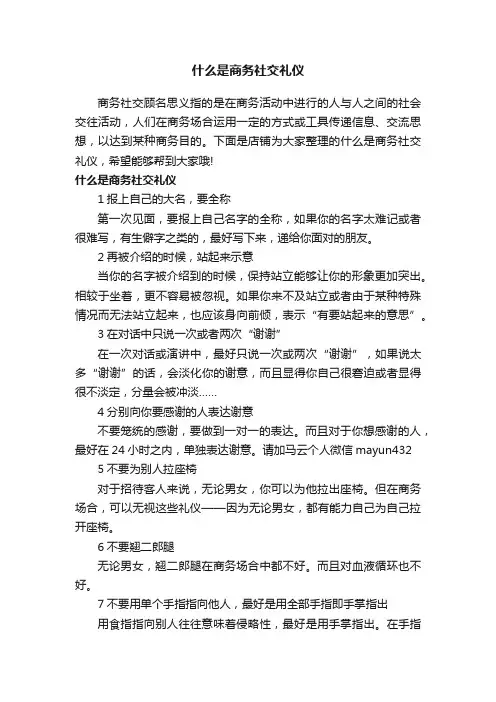 什么是商务社交礼仪

商务社交顾名思义指的是在商务活动中进行的人与人之间的社会交往活动，人们在商务场合运用一定的方式或工具传递信息、交流思想，以达到某种商务目的。下面是店铺为大家整理的什么是商务社交礼仪，希望能够帮到大家哦!

什么是商务社交礼仪

1 报上自己的大名，要全称

第一次见面，要报上自己名字的全称，如果你的名字太难记或者很难写，有生僻字之类的，最好写下来，递给你面对的朋友。

2 再被介绍的时候，站起来示意

当你的名字被介绍到的时候，保持站立能够让你的形象更加突出。相较于坐着，更不容易被忽视。如果你来不及站立或者由于某种特殊情况而无法站立起来，也应该身向前倾，表示“有要站起来的意思”。

3 在对话中只说一次或者两次“谢谢”

在一次对话或演讲中，最好只说一次或两次“谢谢”，如果说太多“谢谢”的话，会淡化你的谢意，而且显得你自己很窘迫或者显得很不淡定，分量会被冲淡......

4 分别向你要感谢的人表达谢意

不要笼统的感谢，要做到一对一的表达。而且对于你想感谢的人，最好在 24 小时之内，单独表达谢意。请加马云个人微信 mayun432

5 不要为别人拉座椅

对于招待客人来说，无论男女，你可以为他拉出座椅。但在商务场合，可以无视这些礼仪——因为无论男女，都有能力自己为自己拉开座椅。

6 不要翘二郎腿

无论男女，翘二郎腿在商务场合中都不好。而且对血液循环也不好。

7 不要用单个手指指向他人，最好是用全部手指即手掌指出

用食指指向别人往往意味着侵略性，最好是用手掌指出。在手指